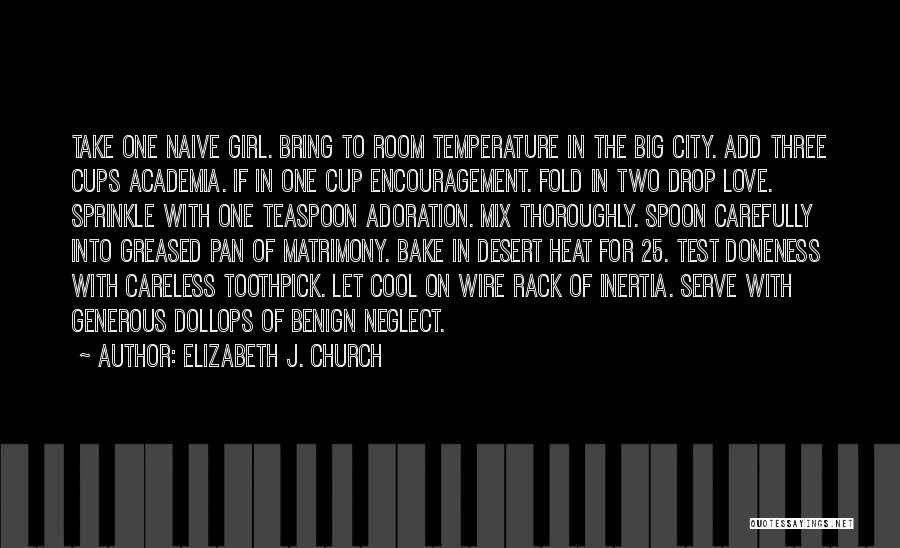 TAKE ONE NAIVE GIRL. BRING TO ROOM TEMPERATURE IN THE BIG CITY. ADD THREE CUPS ACADEMIA. IF IN ONE CUP ENCOURAGEMENT. FOLD IN TWO DROP LOVE. SPRINKLE WITH ONE TEASPOON ADORATION. MIX THOROUGHLY. SPOON CAREFULLY INTO GREASED PAN OF MATRIMONY. BAKE IN DESERT HEAT FOR 25. TEST DONENESS WITH CARELESS TOOTHPICK. LET COOL ON WIRE RACK OF INERTIA. SERVE WITH GENEROUS DOLLOPS OF BENIGN NEGLECT.
~ AUTHOR: ELIZABETH J. CHURCH

QUOTESSAYINGS.NET